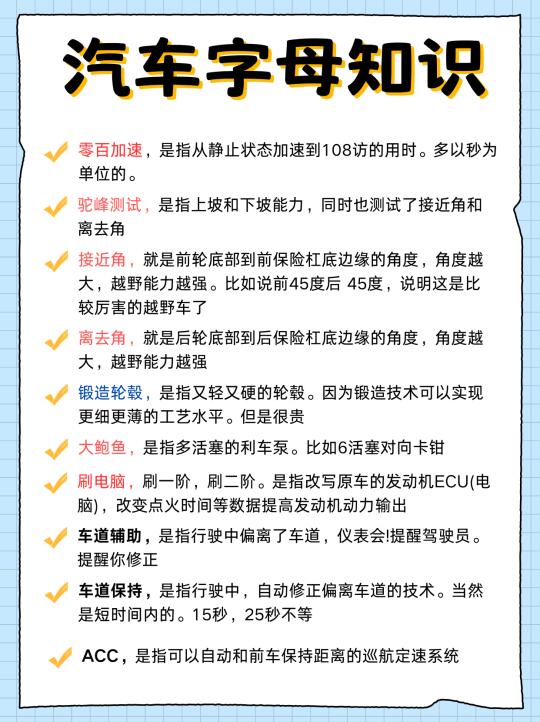 汽车字母知识

零百加速，是指从静止状态加速到108访的用时。多以秒为单位的。

驼峰测试，是指上坡和下坡能力，同时也测试了接近角和离去角

接近角，就是前轮底部到前保险杠底边缘的角度，角度越大，越野能力越强。比如说前45度后 45度，说明这是比较厉害的越野车了

离去角，就是后轮底部到后保险杠底边缘的角度，角度越大，越野能力越强

锻造轮毂，是指又轻又硬的轮毂。因为锻造技术可以实现更细更薄的工艺水平。但是很贵

大鲍鱼，是指多活塞的利车泵。比如6活塞对向卡钳

刷电脑，刷一阶，刷二阶。是指改写原车的发动机ECU(电脑)，改变点火时间等数据提高发动机动力输出

车道辅助，是指行驶中偏离了车道，仪表会!提醒驾驶员。提醒你修正

车道保持，是指行驶中，自动修正偏离车道的技术。当然是短时间内的。15秒，25秒不等

ACC，是指可以自动和前车保持距离的巡航定速系统